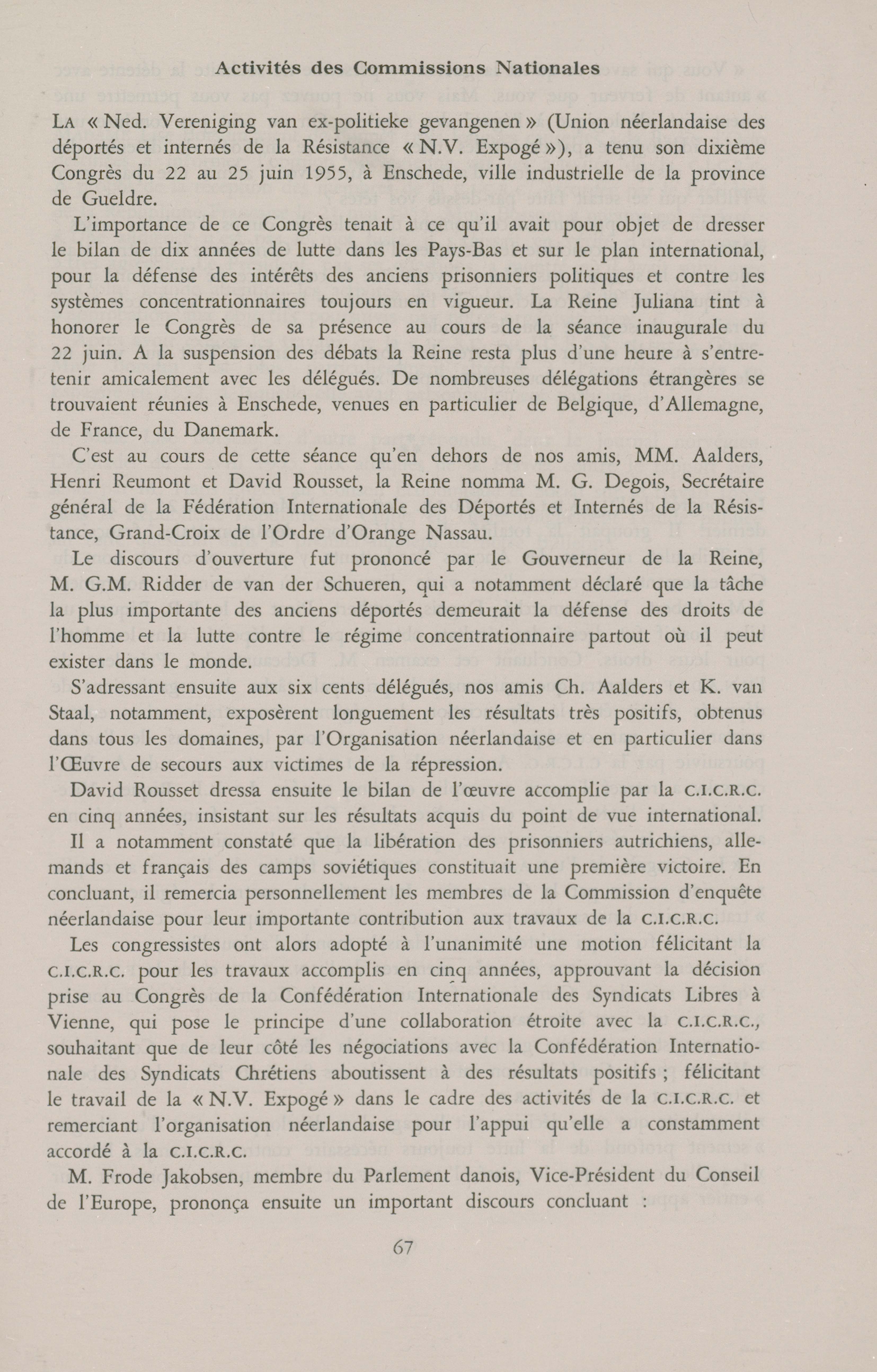 Activités des Commissions Nationales

La « Ned. Vereniging van ex-politieke gevangenen » (Union néerlandaise des déportés et internés de la Résistance « N.V. Expogé »), a tenu son dixième Congrès du 22 au 25 juin 1955, à Enschede, ville industrielle de la province de Gueldre.

L'importance de ce Congrès tenait à ce qu'il avait pour objet de dresser le bilan de dix années de lutte dans les Pays-Bas et sur le plan international, pour la défense des intérêts des anciens prisonniers politiques et contre les systèmes concentrationnaires toujours en vigueur. La Reine Juliana tint à honorer le Congrès de sa présence au cours de la séance inaugurale du 22 juin. A la suspension des débats la Reine resta plus d'une heure à s'entretenir amicalement avec les délégués. De nombreuses délégations étrangères se trouvaient réunies à Enschede, venues en particulier de Belgique, d'Allemagne, de France, du Danemark.

C'est au cours de cette séance qu'en dehors de nos amis, MM. Aalders, Henri Reumont et David Rousset, la Reine nomma M. G. Degois, Secrétaire général de la Fédération Internationale des Déportés et Internés de la Résistance, Grand-Croix de l'Ordre d'Orange Nassau.

Le discours d'ouverture fut prononcé par le Gouverneur de la Reine, M. G.M. Ridder de van der Schueren, qui a notamment déclaré que la tâche la plus importante des anciens déportés demeurait la défense des droits de l'homme et la lutte contre le régime concentrationnaire partout où il peut exister dans le monde.

S'adressant ensuite aux six cents délégués, nos amis Ch. Aalders et K. van Staal, notamment, exposèrent longuement les résultats très positifs, obtenus dans tous les domaines, par l'Organisation néerlandaise et en particulier dans l'Œuvre de secours aux victimes de la répression.

David Rousset dressa ensuite le bilan de l'œuvre accomplie par la C.I.C.R.C. en cinq années, insistant sur les résultats acquis du point de vue international.

Il a notamment constaté que la libération des prisonniers autrichiens, allemands et français des camps soviétiques constituait une première victoire. En concluant, il remercia personnellement les membres de la Commission d'enquête néerlandaise pour leur importante contribution aux travaux de la C.I.C.R.C.

Les congressistes ont alors adopté à l'unanimité une motion félicitant la C.I.C.R.C. pour les travaux accomplis en cinq années, approuvant la décision prise au Congrès de la Confédération Internationale des Syndicats Libres à Vienne, qui pose le principe d'une collaboration étroite avec la C.I.C.R.C., souhaitant que de leur côté les négociations avec la Confédération Internationale des Syndicats Chrétiens aboutissent à des résultats positifs ; félicitant le travail de la « N.V. Expogé » dans le cadre des activités de la C.I.C.R.C. et remerciant l'organisation néerlandaise pour l'appui qu'elle a constamment accordé à la C.I.C.R.C.

M. Frode Jakobsen, membre du Parlement danois, Vice-Président du Conseil de l'Europe, prononça ensuite un important discours concluant :

67